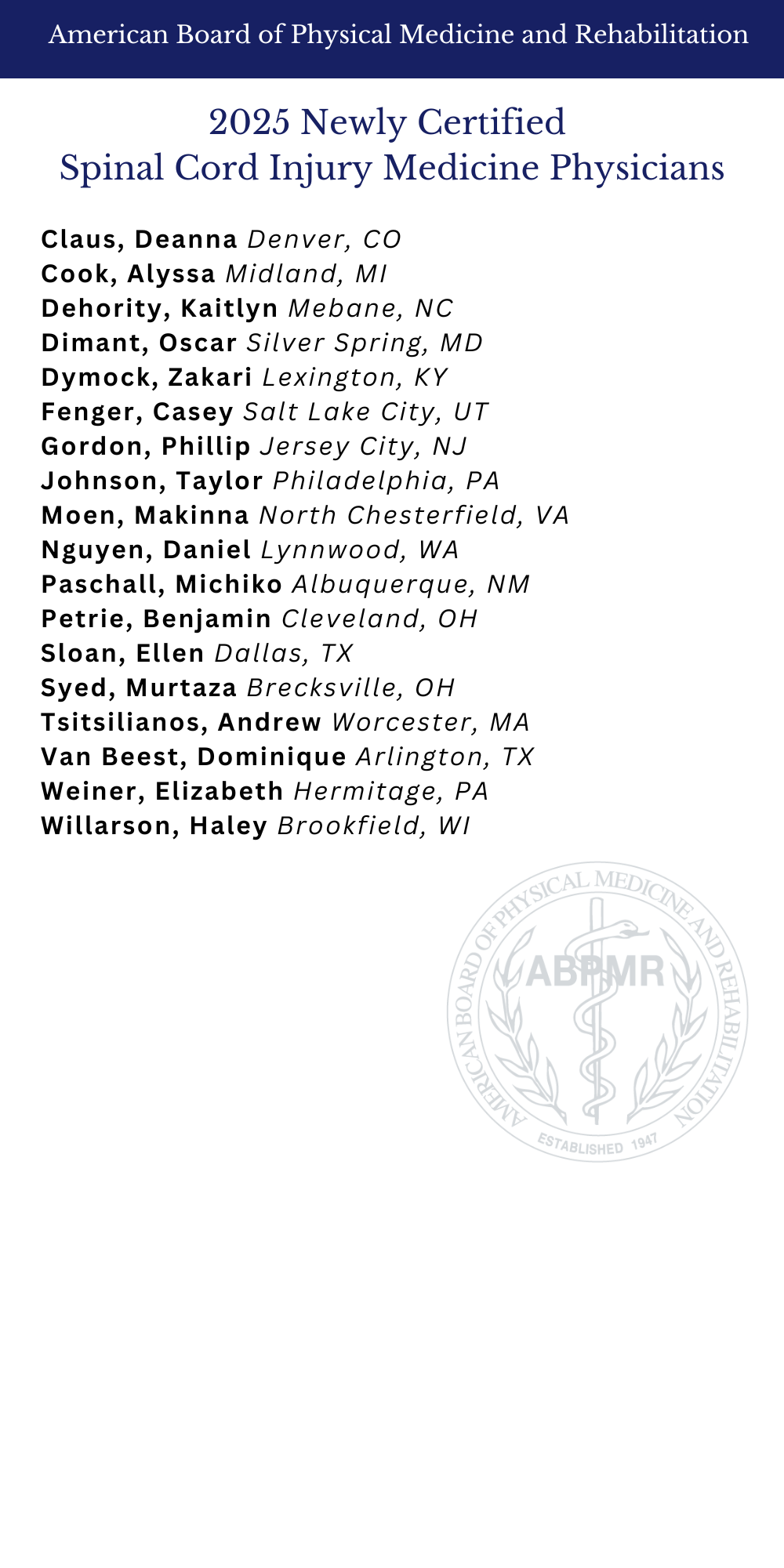 American Board of Physical Medicine and Rehabilitation

2025 Newly Certified
Spinal Cord Injury Medicine Physicians

Claus, Deanna Denver, CO
Cook, Alyssa Midland, MI
Dehority, Kaitlyn Mebane, NC
Dimant, Oscar Silver Spring, MD
Dymock, Zakari Lexington, KY
Fenger, Casey Salt Lake City, UT
Gordon, Phillip Jersey City, NJ
Johnson, Taylor Philadelphia, PA
Moen, Makinna North Chesterfield, VA
Nguyen, Daniel Lynnwood, WA
Paschall, Michiko Albuquerque, NM
Petrie, Benjamin Cleveland, OH
Sloan, Ellen Dallas, TX
Syed, Murtaza Brecksville, OH
Tsitsilianos, Andrew Worcester, MA
Van Beest, Dominique Arlington, TX
Weiner, Elizabeth Hermitage, PA
Willarson, Haley Brookfield, WI

AMERICAN BOARD OF PHYSICAL MEDICINE AND REHABILITATION
ABPMR
ESTABLISHED 1947